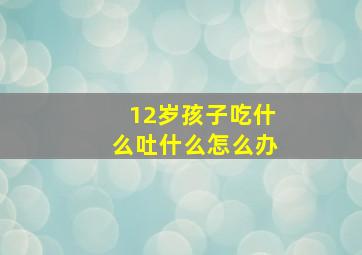 12岁孩子吃什么吐什么怎么办